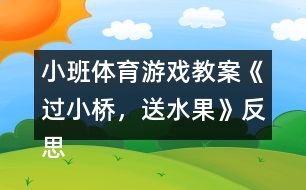 小班体育游戏教案《过小桥，送水果》反思